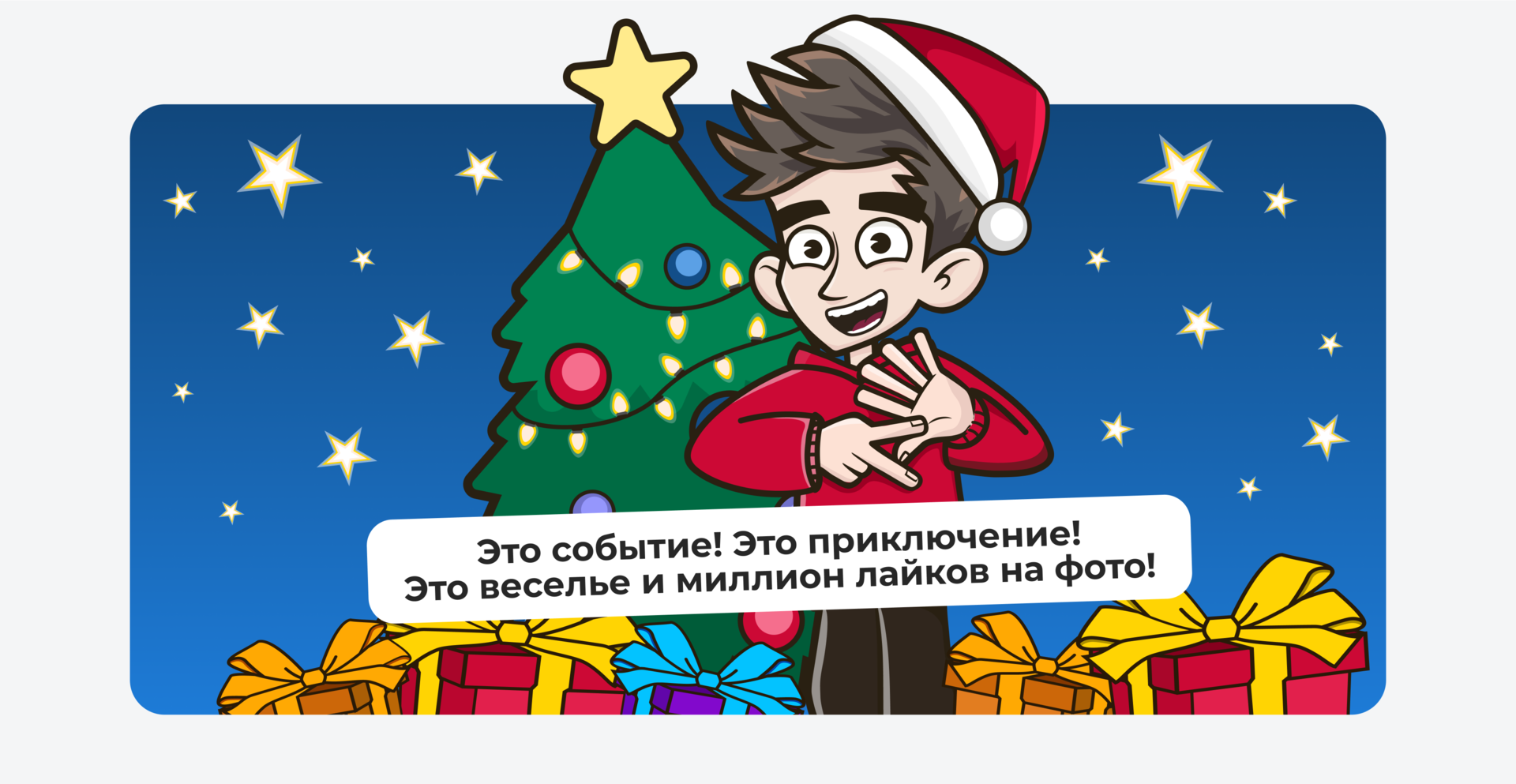 Это событие! Это приключение!
Это веселье и миллион лайков на фото!